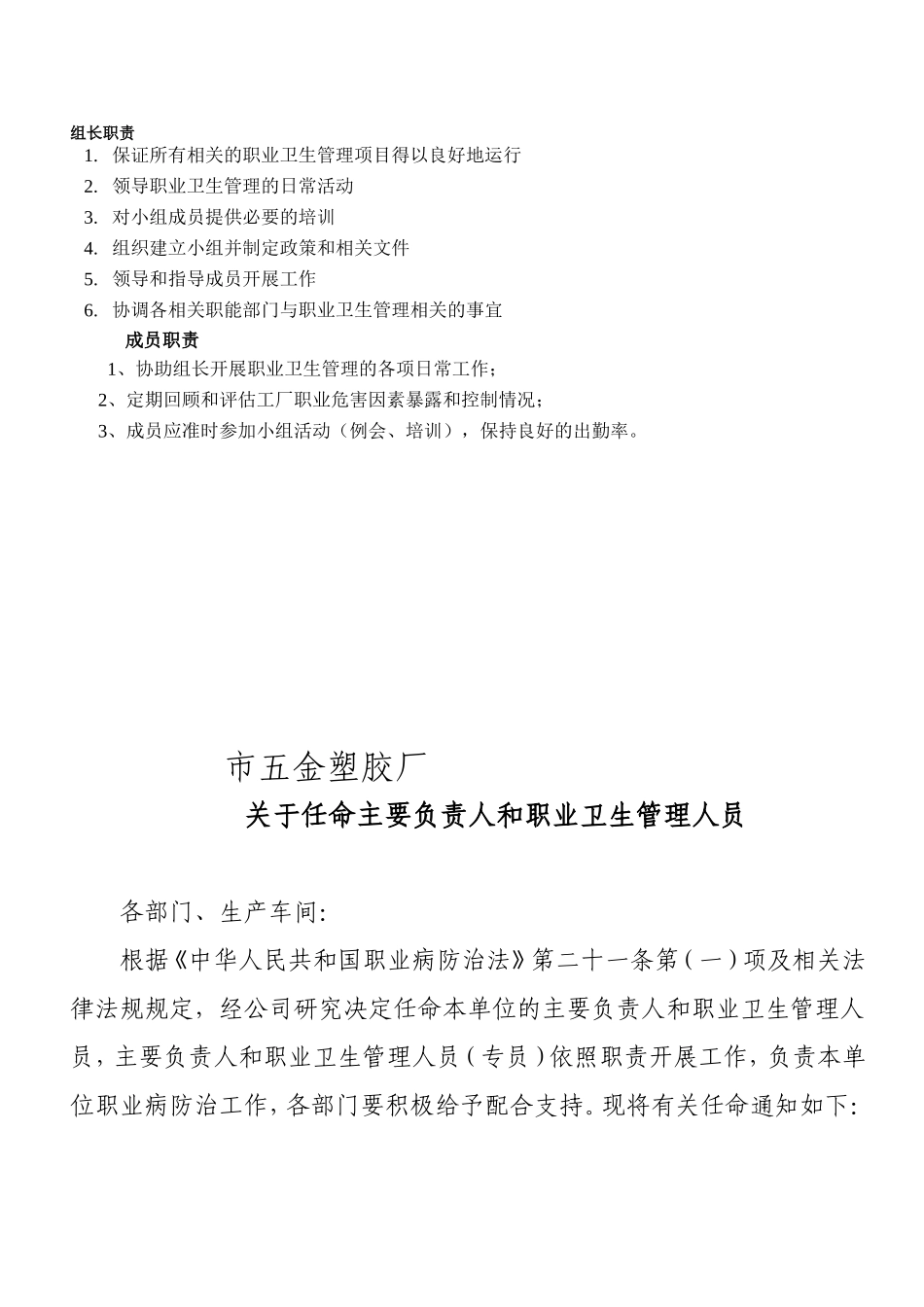 组长职责

1. 保证所有相关的职业卫生管理项目得以良好地运行
2. 领导职业卫生管理的日常活动
3. 对小组成员提供必要的培训
4. 组织建立小组并制定政策和相关文件
5. 领导和指导成员开展工作
6. 协调各相关职能部门与职业卫生管理相关的事宜

成员职责

1、协助组长开展职业卫生管理的各项日常工作；
2、定期回顾和评估工厂职业危害因素暴露和控制情况；
3、成员应准时参加小组活动（例会、培训），保持良好的出勤率。

市五金塑胶厂

关于任命主要负责人和职业卫生管理人员

各部门、生产车间：

根据《中华人民共和国职业病防治法》第二十一条第（一）项及相关法律法规规定，经公司研究决定任命本单位的主要负责人和职业卫生管理人员，主要负责人和职业卫生管理人员（专员）依照职责开展工作，负责本单位职业病防治工作，各部门要积极给予配合支持。现将有关任命通知如下：